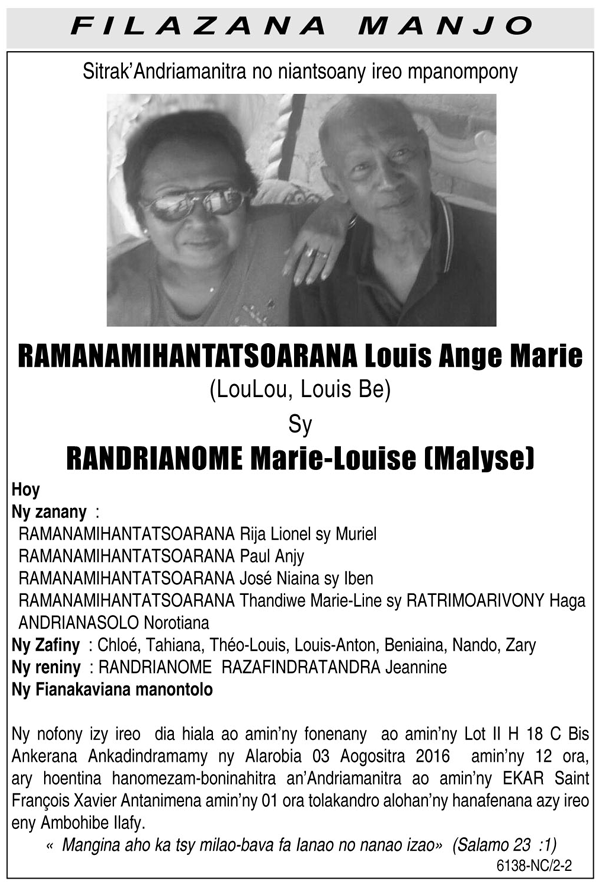 FILAZANA MANJO

Sitrak'Andriamanitra no niantsoany ireo mpanompony

RAMANAMIHANTATSOARANA Louis Ange Marie
(LouLou, Louis Be)
Sy
RANDRIANOME Marie-Louise (Malyse)

Hoy
Ny zanany :
RAMANAMIHANTATSOARANA Rija Lionel sy Muriel
RAMANAMIHANTATSOARANA Paul Anjy
RAMANAMIHANTATSOARANA José Niaina sy Iben
RAMANAMIHANTATSOARANA Thandiwe Marie-Line sy RATRIMOARIVONY Haga
ANDRIANASOLO Norotiana
Ny Zafiny : Chloé, Tahiana, Théo-Louis, Louis-Anton, Beniaina, Nando, Zary
Ny reniny : RANDRIANOME RAZAFINDRATANDRA Jeannine
Ny Fianakaviana manontolo

Ny nofony izy ireo dia hiala ao amin'ny fonenany ao amin'ny Lot II H 18 C Bis Ankerana Ankadindramamy ny Alarobia 03 Aogositra 2016 amin'ny 12 ora, ary hoentina hanomezam-boninahitra an'Andriamanitra ao amin'ny EKAR Saint François Xavier Antanimena amin'ny 01 ora tolakandro alohan'ny hanafenana azy ireo eny Ambohibe Ilafy.
« Mangina aho ka tsy milao-bava fa Ianao no nanao izao» (Salamo 23 :1)
6138-NC/2-2